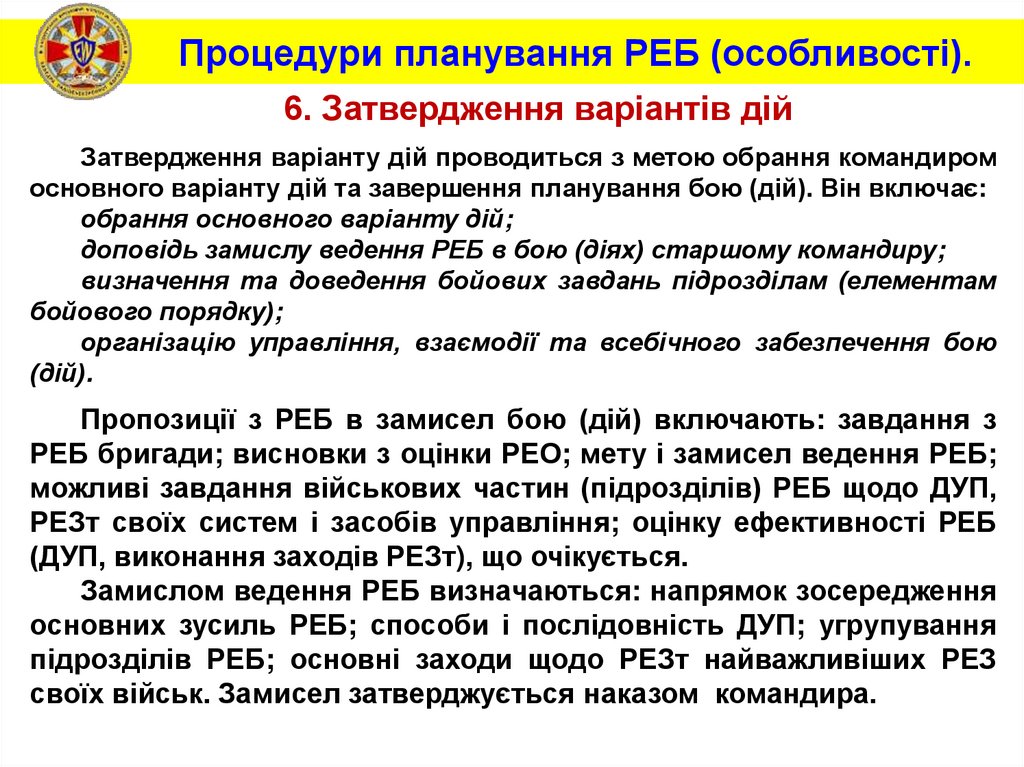 Процедури планування РЕБ (особливості).

6. Затвердження варіантів дій

Затвердження варіанту дій проводиться з метою обрання командиром основного варіанту дій та завершення планування бою (дій). Він включає:
обрання основного варіанту дій;
доповідь замислу ведення РЕБ в бою (діях) старшому командиру;
визначення та доведення бойових завдань підрозділам (елементам бойового порядку);
організацію управління, взаємодії та всебічного забезпечення бою (дій).

Пропозиції з РЕБ в замисел бою (дій) включають: завдання з РЕБ бригади; висновки з оцінки РЕО; мету і замисел ведення РЕБ; можливі завдання військових частин (підрозділів) РЕБ щодо ДУП, РЕЗт своїх систем і засобів управління; оцінку ефективності РЕБ (ДУП, виконання заходів РЕЗт), що очікується.
Замислом ведення РЕБ визначаються: напрямок зосередження основних зусиль РЕБ; способи і послідовність ДУП; угрупування підрозділів РЕБ; основні заходи щодо РЕЗт найважливіших РЕЗ своїх військ. Замисел затверджується наказом командира.